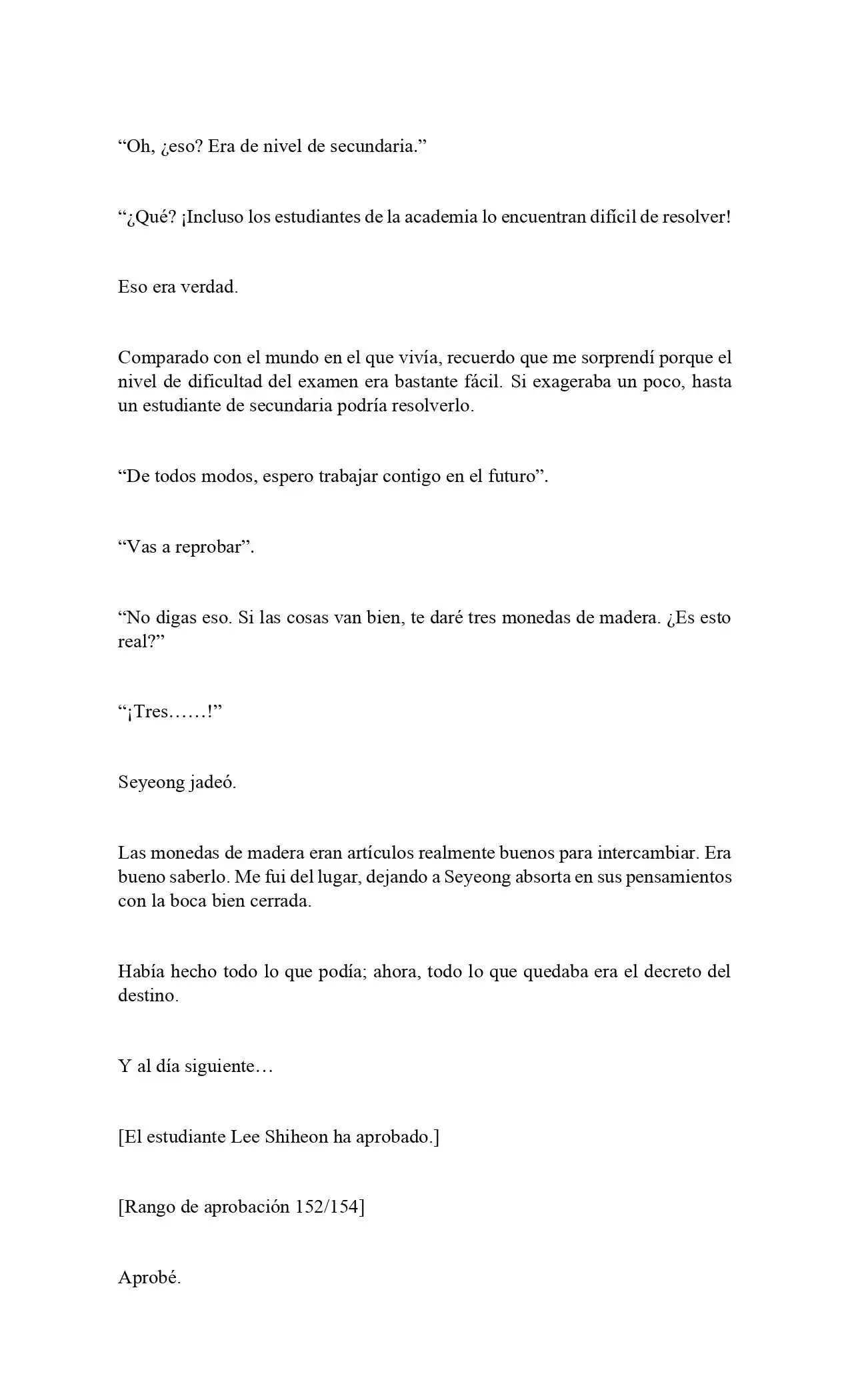 "Oh, ¿eso? Era de nivel de secundaria."

"¿Qué? ¡Incluso los estudiantes de la academia lo encuentran difícil de resolver!

Eso era verdad.

Comparado con el mundo en el que vivía, recuerdo que me sorprendí porque el nivel de dificultad del examen era bastante fácil. Si exageraba un poco, hasta un estudiante de secundaria podría resolverlo.

"De todos modos, espero trabajar contigo en el futuro".

"Vas a reprobar".

"No digas eso. Si las cosas van bien, te daré tres monedas de madera. ¿Es esto real?"

"¡Tres……!"

Seyeong jadeó.

Las monedas de madera eran artículos realmente buenos para intercambiar. Era bueno saberlo. Me fui del lugar, dejando a Seyeong absorta en sus pensamientos con la boca bien cerrada.

Había hecho todo lo que podía; ahora, todo lo que quedaba era el decreto del destino.

Y al día siguiente…

[El estudiante Lee Shiheon ha aprobado.]

[Rango de aprobación 152/154]

Aprobé.